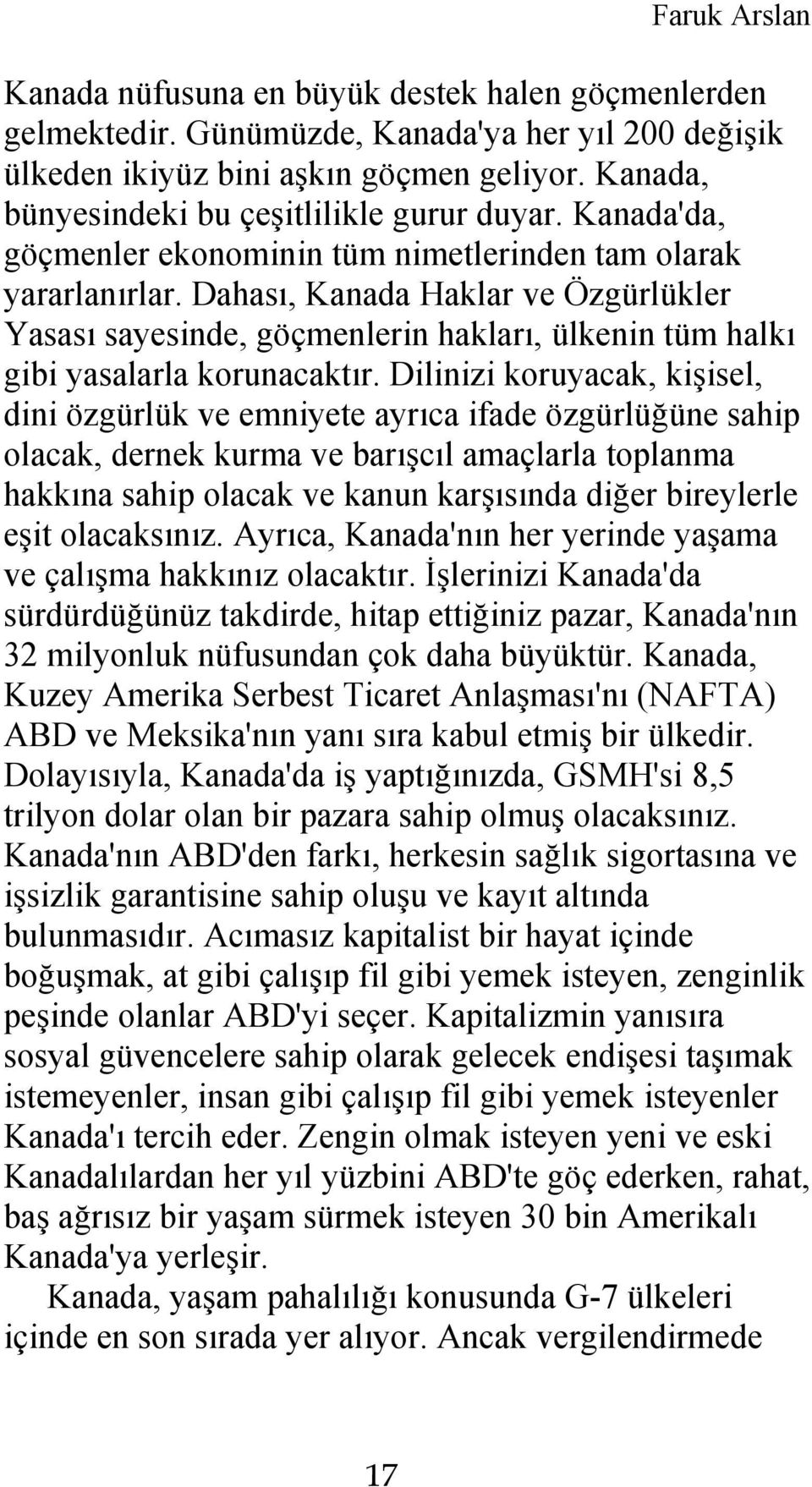 Faruk Arslan

Kanada nüfusuna en büyük destek halen göçmenlerden gelmektedir. Günümüzde, Kanada'ya her yıl 200 değişik ülkeden ikiyüz bini aşkın göçmen geliyor. Kanada, bünyesindeki bu çeşitlilikle gurur duyar. Kanada'da, göçmenler ekonominin tüm nimetlerinden tam olarak yararlanırlar. Dahası, Kanada Haklar ve Özgürlükler Yasası sayesinde, göçmenlerin hakları, ülkenin tüm halkı gibi yasalarla korunacaktır. Dilinizi koruyacak, kişisel, dini özgürlük ve emniyete ayrıca ifade özgürlüğüne sahip olacak, dernek kurma ve barışcıl amaçlarla toplanma hakkına sahip olacak ve kanun karşısında diğer bireylerle eşit olacaksınız. Ayrıca, Kanada'nın her yerinde yaşama ve çalışma hakkınız olacaktır. İşlerinizi Kanada'da sürdürdüğünüz takdirde, hitap ettiğiniz pazar, Kanada'nın 32 milyonluk nüfusundan çok daha büyüktür. Kanada, Kuzey Amerika Serbest Ticaret Anlaşması'nı (NAFTA) ABD ve Meksika'nın yanı sıra kabul etmiş bir ülkedir. Dolayısıyla, Kanada'da iş yaptığınızda, GSMH'si 8,5 trilyon dolar olan bir pazara sahip olmuş olacaksınız. Kanada'nın ABD'den farkı, herkesin sağlık sigortasına ve işsizlik garantisine sahip oluşu ve kayıt altında bulunmasıdır. Acımasız kapitalist bir hayat içinde boğuşmak, at gibi çalışıp fil gibi yemek isteyen, zenginlik peşinde olanlar ABD'yi seçer. Kapitalizmin yanısıra sosyal güvencelere sahip olarak gelecek endişesi taşımak istemeyenler, insan gibi çalışıp fil gibi yemek isteyenler Kanada'ı tercih eder. Zengin olmak isteyen yeni ve eski Kanadalılardan her yıl yüzbini ABD'te göç ederken, rahat, baş ağrısız bir yaşam sürmek isteyen 30 bin Amerikalı Kanada'ya yerleşir.

Kanada, yaşam pahalılığı konusunda G-7 ülkeleri içinde en son sırada yer alıyor. Ancak vergilendirmede

17